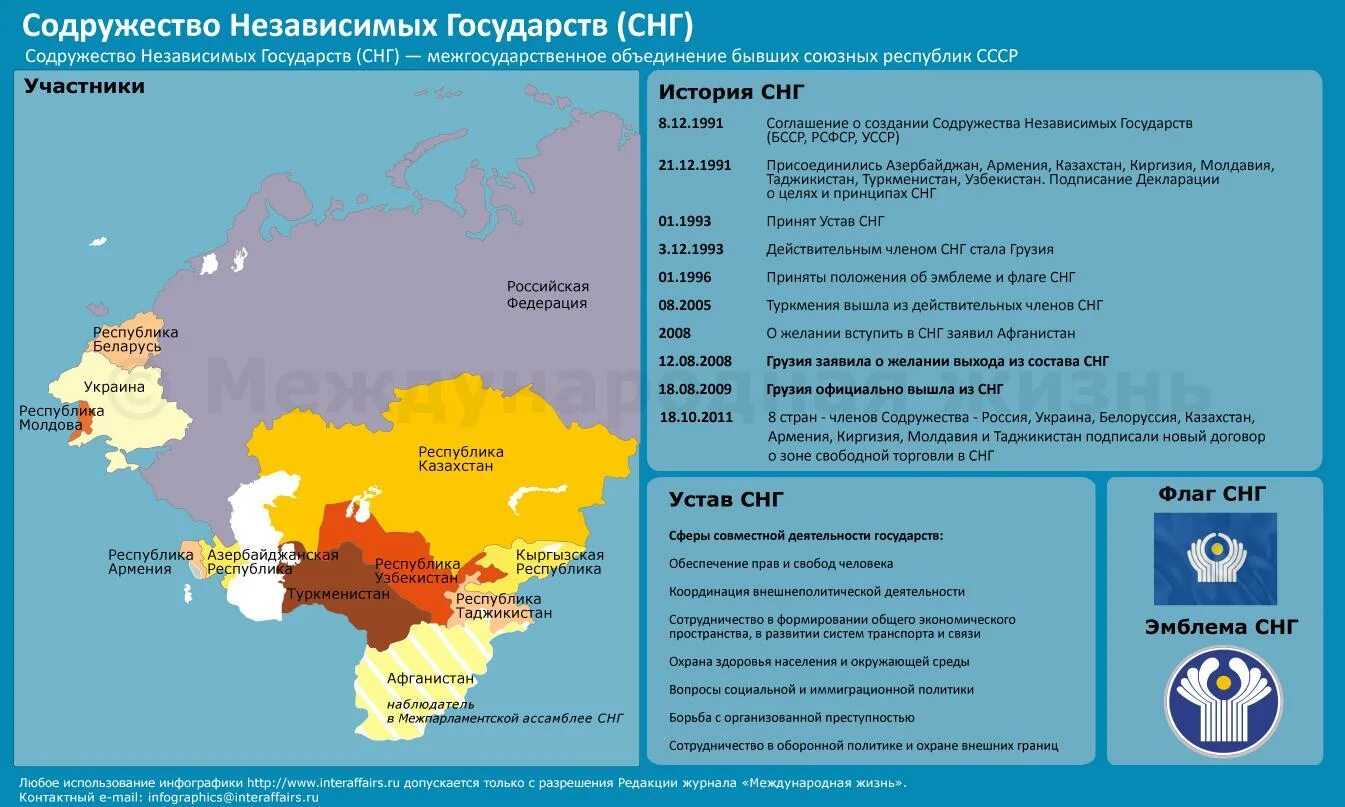 Содружество Независимых Государств (СНГ)

Содружество Независимых Государств (СНГ) — межгосударственное объединение бывших союзных республик СССР

Участники

Российская Федерация

Республика Беларусь

Украина

Республика Молдова

Республика Казахстан

Республика Армения

Азербайджанская Республика

Туркменистан

Республика Узбекистан

Кыргызская Республика

Республика Таджикистан

Афганистан
наблюдатель в Межпарламентской ассамблее СНГ

© Международная жизнь

История СНГ

| | |
|---|---|
| 8.12.1991 | Соглашение о создании Содружества Независимых Государств (БССР, РСФСР, УССР) |
| 21.12.1991 | Присоединились Азербайджан, Армения, Казахстан, Киргизия, Молдавия, Таджикистан, Туркменистан, Узбекистан. Подписание Декларации о целях и принципах СНГ |
| 01.1993 | Принят Устав СНГ |
| 3.12.1993 | Действительным членом СНГ стала Грузия |
| 01.1996 | Приняты положения об эмблеме и флаге СНГ |
| 08.2005 | Туркмения вышла из действительных членов СНГ |
| 2008 | О желании вступить в СНГ заявил Афганистан |
| 12.08.2008 | Грузия заявила о желании выхода из состава СНГ |
| 18.08.2009 | Грузия официально вышла из СНГ |
| 18.10.2011 | 8 стран - членов Содружества - Россия, Украина, Белоруссия, Казахстан, Армения, Киргизия, Молдавия и Таджикистан подписали новый договор о зоне свободной торговли в СНГ |

Устав СНГ

Сферы совместной деятельности государств:

Обеспечение прав и свобод человека

Координация внешнеполитической деятельности

Сотрудничество в формировании общего экономического пространства, в развитии систем транспорта и связи

Охрана здоровья населения и окружающей среды

Вопросы социальной и иммиграционной политики

Борьба с организованной преступностью

Сотрудничество в оборонной политике и охране внешних границ

Флаг СНГ

Эмблема СНГ

Любое использование инфографики http://www.interaffairs.ru допускается только с разрешения Редакции журнала «Международная жизнь».
Контактный e-mail: infographics@interaffairs.ru